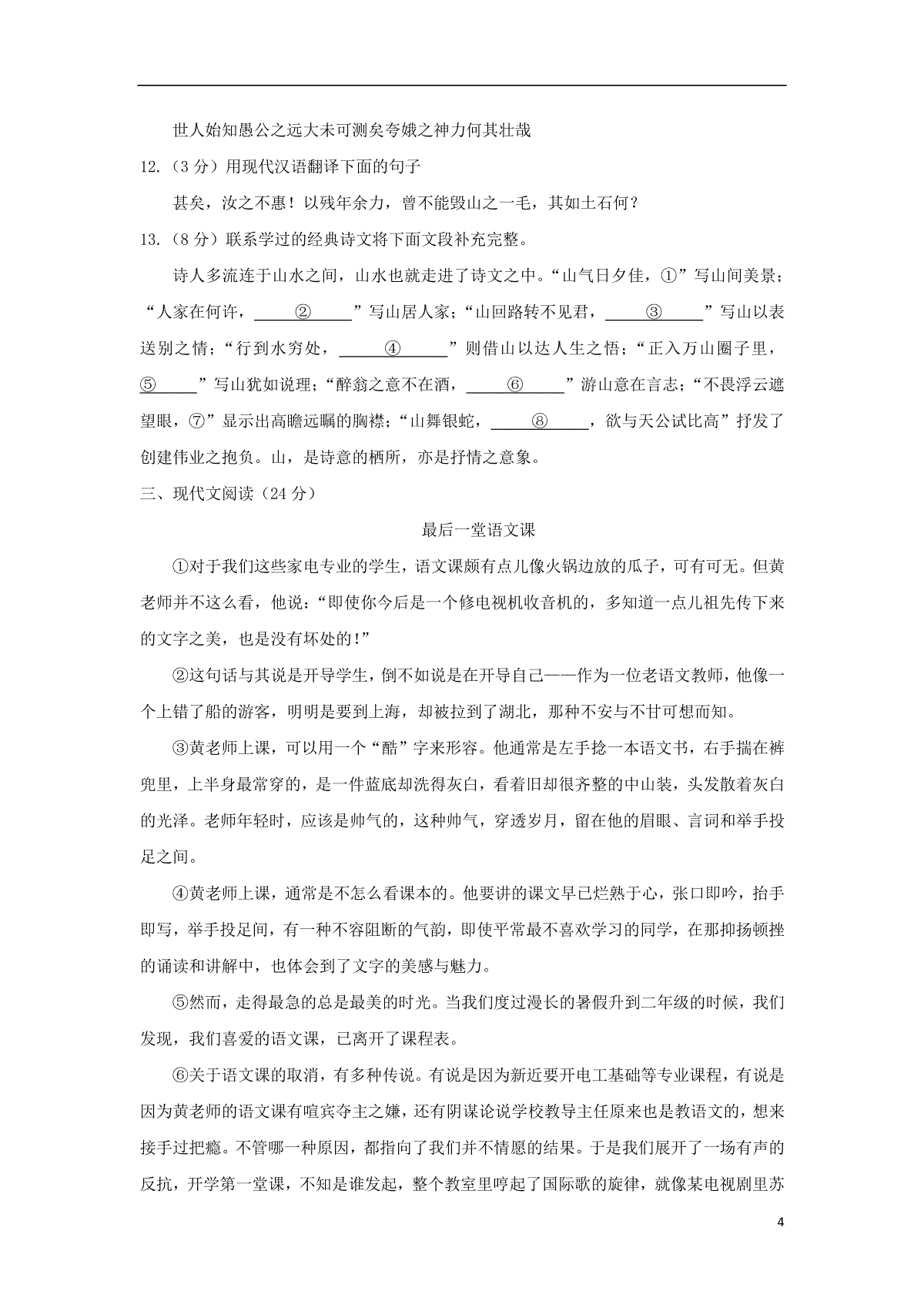 世人始知愚公之远大未可测矣夸娥之神力何其壮哉

12.（3 分）用现代汉语翻译下面的句子

甚矣，汝之不惠！以残年余力，曾不能毁山之一毛，其如土石何？

13.（8 分）联系学过的经典诗文将下面文段补充完整。

诗人多流连于山水之间，山水也就走进了诗文之中。“山气日夕佳，①”写山间美景；“人家在何许，\_\_\_\_②\_\_\_\_”写山居人家；“山回路转不见君，\_\_\_\_③\_\_\_\_”写山以表送别之情；“行到水穷处，\_\_\_\_④\_\_\_\_”则借山以达人生之悟；“正入万山圈子里，⑤\_\_\_\_”写山犹如说理；“醉翁之意不在酒，\_\_\_\_⑥\_\_\_\_”游山意在言志；“不畏浮云遮望眼，⑦”显示出高瞻远瞩的胸襟；“山舞银蛇，\_\_\_\_⑧\_\_\_\_，欲与天公试比高”抒发了创建伟业之抱负。山，是诗意的栖所，亦是抒情之意象。

三、现代文阅读（24 分）

最后一堂语文课

①对于我们这些家电专业的学生，语文课颇有点儿像火锅边放的瓜子，可有可无。但黄老师并不这么看，他说：“即使你今后是一个修电视机收音机的，多知道一点儿祖先传下来的文字之美，也是没有坏处的！”

②这句话与其说是开导学生，倒不如说是在开导自己——作为一位老语文教师，他像一个上错了船的游客，明明是要到上海，却被拉到了湖北，那种不安与不甘可想而知。

③黄老师上课，可以用一个“酷”字来形容。他通常是左手捻一本语文书，右手揣在裤兜里，上半身最常穿的，是一件蓝底却洗得灰白，看着旧却很齐整的中山装，头发散着灰白的光泽。老师年轻时，应该是帅气的，这种帅气，穿透岁月，留在他的眉眼、言词和举手投足之间。

④黄老师上课，通常是不怎么看课本的。他要讲的课文早已烂熟于心，张口即吟，抬手即写，举手投足间，有一种不容阻断的气韵，即使平常最不喜欢学习的同学，在那抑扬顿挫的诵读和讲解中，也体会到了文字的美感与魅力。

⑤然而，走得最急的总是最美的时光。当我们度过漫长的暑假升到二年级的时候，我们发现，我们喜爱的语文课，已离开了课程表。

⑥关于语文课的取消，有多种传说。有说是因为新近要开电工基础等专业课程，有说是因为黄老师的语文课有喧宾夺主之嫌，还有阴谋论说学校教导主任原来也是教语文的，想来接手过把瘾。不管哪一种原因，都指向了我们并不情愿的结果。于是我们展开了一场有声的反抗，开学第一堂课，不知是谁发起，整个教室里哼起了国际歌的旋律，就像某电视剧里苏

4